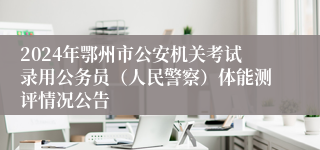 2024年鄂州市公安机关考试录用公务员（人民警察）体能测评情况公告